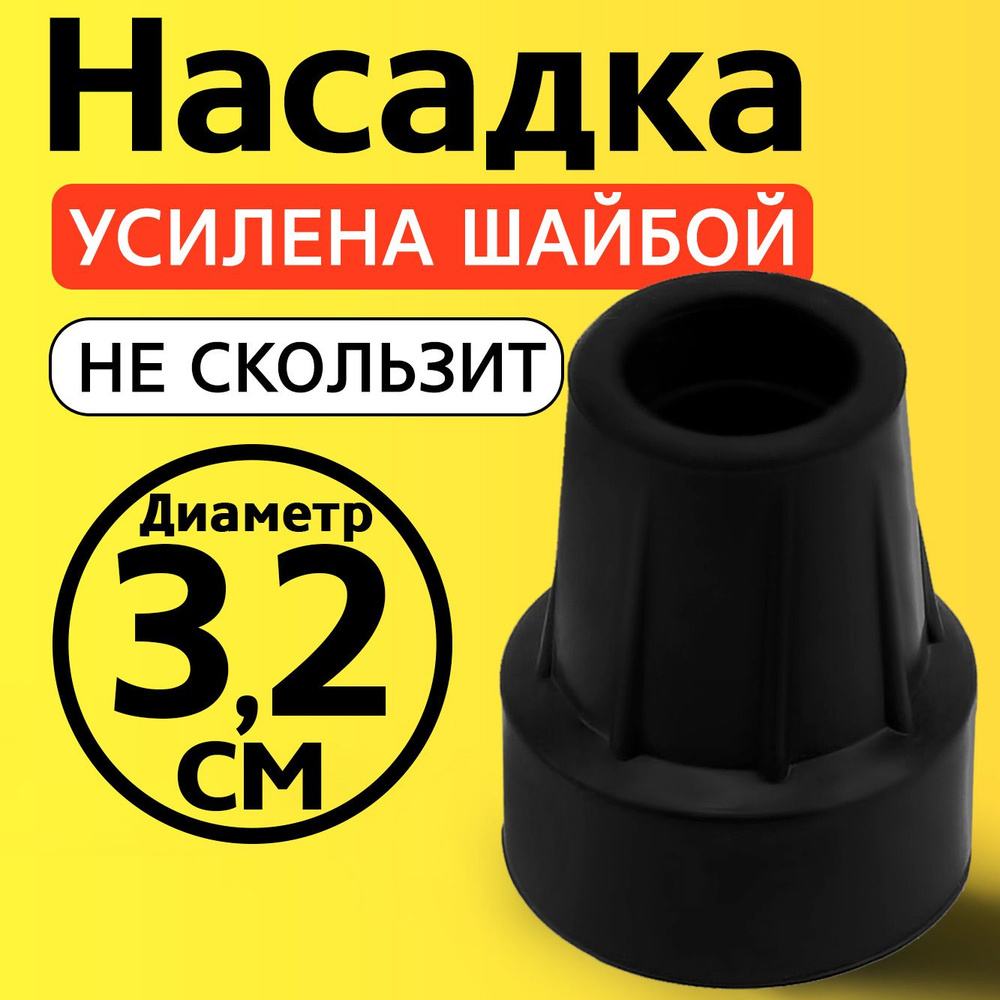 Насадка

УСИЛЕНА ШАЙБОЙ

НЕ СКОЛЬЗИТ

Диаметр

3,2

см